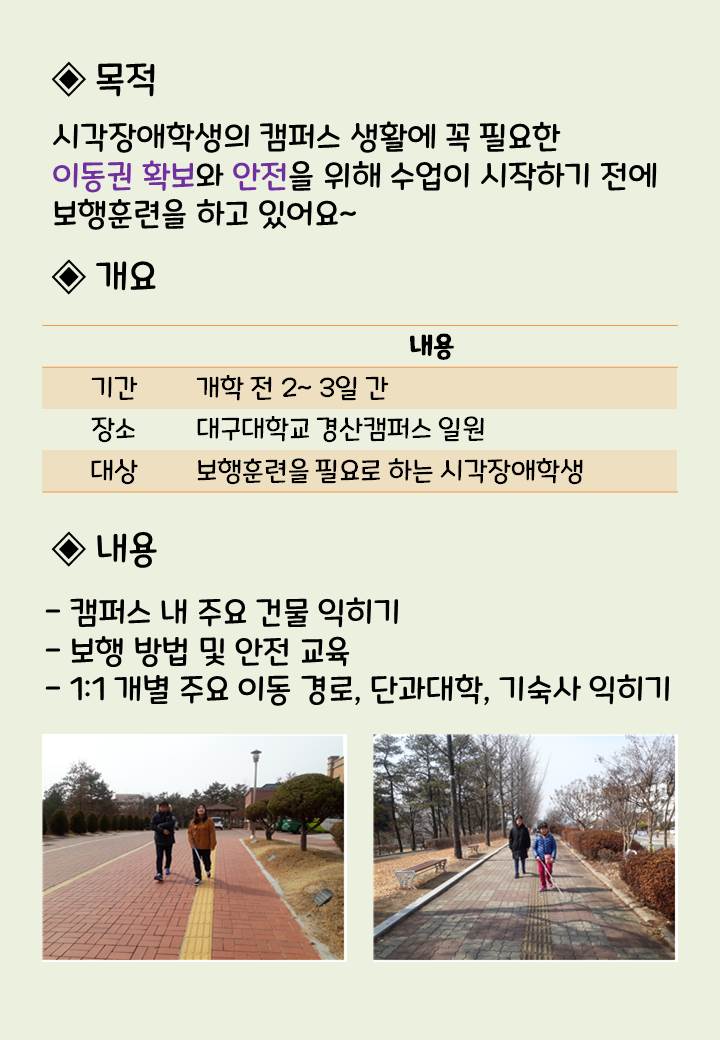 ◈ 목적

시각장애학생의 캠퍼스 생활에 꼭 필요한 이동권 확보와 안전을 위해 수업이 시작하기 전에 보행훈련을 하고 있어요~

◈ 개요

|  | 내용 |
|---|---|
| 기간 | 개학 전 2~ 3일 간 |
| 장소 | 대구대학교 경산캠퍼스 일원 |
| 대상 | 보행훈련을 필요로 하는 시각장애학생 |

◈ 내용

- 캠퍼스 내 주요 건물 익히기
- 보행 방법 및 안전 교육
- 1:1 개별 주요 이동 경로, 단과대학, 기숙사 익히기